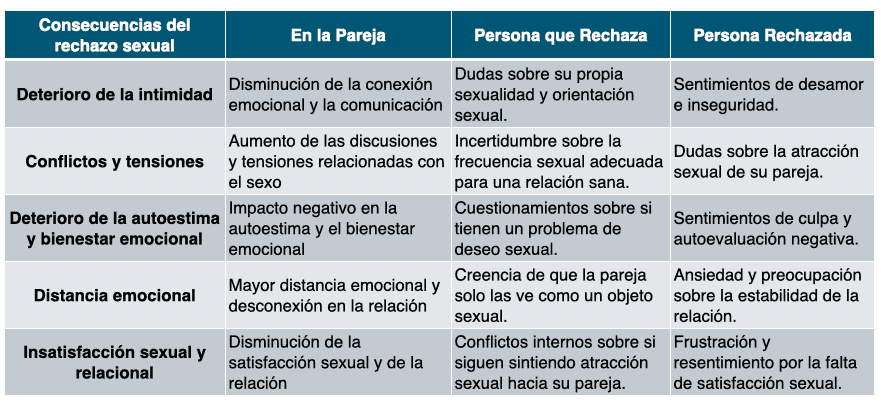 | Consecuencias del rechazo sexual | En la Pareja | Persona que Rechaza | Persona Rechazada |
|---|---|---|---|
| Deterioro de la intimidad | Disminución de la conexión emocional y la comunicación | Dudas sobre su propia sexualidad y orientación sexual. | Sentimientos de desamor e inseguridad. |
| Conflictos y tensiones | Aumento de las discusiones y tensiones relacionadas con el sexo | Incertidumbre sobre la frecuencia sexual adecuada para una relación sana. | Dudas sobre la atracción sexual de su pareja. |
| Deterioro de la autoestima y bienestar emocional | Impacto negativo en la autoestima y el bienestar emocional | Cuestionamientos sobre si tienen un problema de deseo sexual. | Sentimientos de culpa y autoevaluación negativa. |
| Distancia emocional | Mayor distancia emocional y desconexión en la relación | Creencia de que la pareja solo las ve como un objeto sexual. | Ansiedad y preocupación sobre la estabilidad de la relación. |
| Insatisfacción sexual y relacional | Disminución de la satisfacción sexual y de la relación | Conflictos internos sobre si siguen sintiendo atracción sexual hacia su pareja. | Frustración y resentimiento por la falta de satisfacción sexual. |